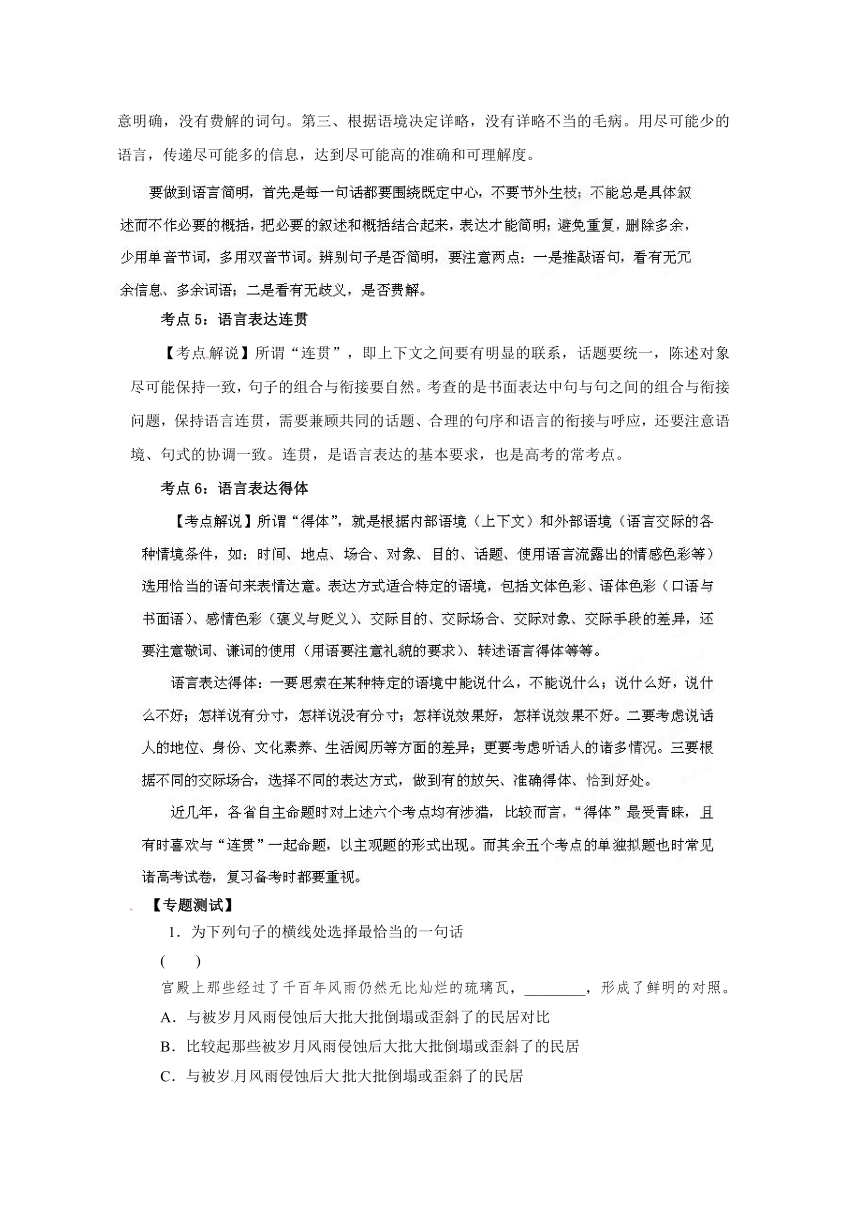 意明确，没有费解的词句。第三、根据语境决定详略，没有详略不当的毛病。用尽可能少的语言，传递尽可能多的信息，达到尽可能高的准确和可理解度。

要做到语言简明，首先是每一句话都要围绕既定中心，不要节外生枝；不能总是具体叙述而不作必要的概括，把必要的叙述和概括结合起来，表达才能简明；避免重复，删除多余，少用单音节词，多用双音节词。辨别句子是否简明，要注意两点：一是推敲语句，看有无冗余信息、多余词语；二是看有无歧义，是否费解。

考点 5：语言表达连贯

【考点解说】所谓“连贯”，即上下文之间要有明显的联系，话题要统一，陈述对象尽可能保持一致，句子的组合与衔接要自然。考查的是书面表达中句与句之间的组合与衔接问题，保持语言连贯，需要兼顾共同的话题、合理的句序和语言的衔接与呼应，还要注意语境、句式的协调一致。连贯，是语言表达的基本要求，也是高考的常考点。

考点 6：语言表达得体

【考点解说】所谓“得体”，就是根据内部语境（上下文）和外部语境（语言交际的各种情境条件，如：时间、地点、场合、对象、目的、话题、使用语言流露出的情感色彩等）选用恰当的语句来表情达意。表达方式适合特定的语境，包括文体色彩、语体色彩（口语与书面语）、感情色彩（褒义与贬义）、交际目的、交际场合、交际对象、交际手段的差异，还要注意敬词、谦词的使用（用语要注意礼貌的要求）、转述语言得体等等。

语言表达得体：一要思索在某种特定的语境中能说什么，不能说什么；说什么好，说什么不好；怎样说有分寸，怎样说没有分寸；怎样说效果好，怎样说效果不好。二要考虑说话人的地位、身份、文化素养、生活阅历等方面的差异；更要考虑听话人的诸多情况。三要根据不同的交际场合，选择不同的表达方式，做到有的放矢、准确得体、恰到好处。

近几年，各省自主命题时对上述六个考点均有涉猎，比较而言，“得体”最受青睐，且有时喜欢与“连贯”一起命题，以主观题的形式出现。而其余五个考点的单独拟题也时常见诸高考试卷，复习备考时都要重视。

【专题测试】

1．为下列句子的横线处选择最恰当的一句话

(　　)

宫殿上那些经过了千百年风雨仍然无比灿烂的琉璃瓦，________，形成了鲜明的对照。

A．与被岁月风雨侵蚀后大批大批倒塌或歪斜了的民居对比

B．比较起那些被岁月风雨侵蚀后大批大批倒塌或歪斜了的民居

C．与被岁月风雨侵蚀后大批大批倒塌或歪斜了的民居